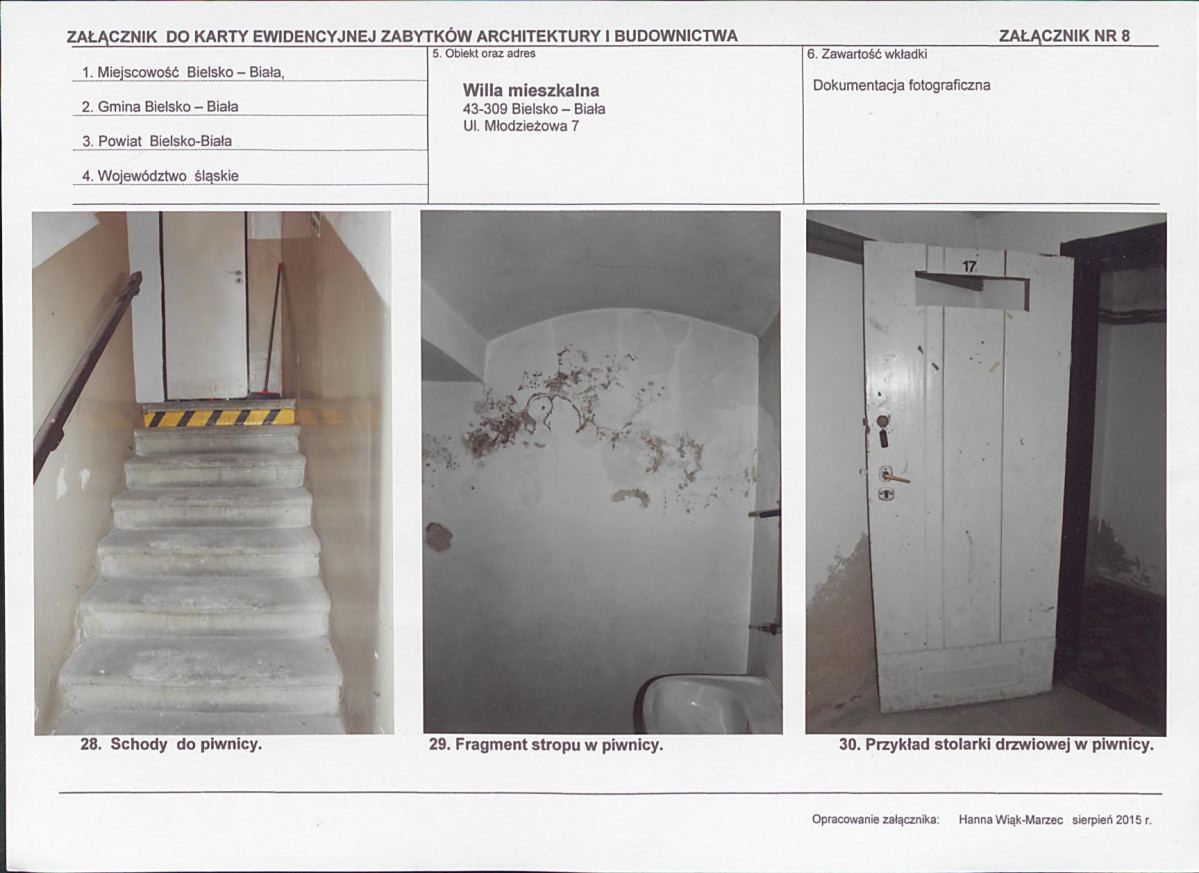 ZAŁĄCZNIK DO KARTY EWIDENCYJNEJ ZABYTKÓW ARCHITEKTURY I BUDOWNICTWA

ZAŁĄCZNIK NR 8

1. Miejscowość Bielsko – Biała,

2. Gmina Bielsko – Biała

3. Powiat Bielsko-Biała

4. Województwo śląskie

5. Obiekt oraz adres

Willa mieszkalna
43-309 Bielsko – Biała
Ul. Młodzieżowa 7

6. Zawartość wkładki

Dokumentacja fotograficzna

17

28. Schody do piwnicy.

29. Fragment stropu w piwnicy.

30. Przykład stolarki drzwiowej w piwnicy.

Opracowanie załącznika: Hanna Wiąk-Marzec sierpień 2015 r.